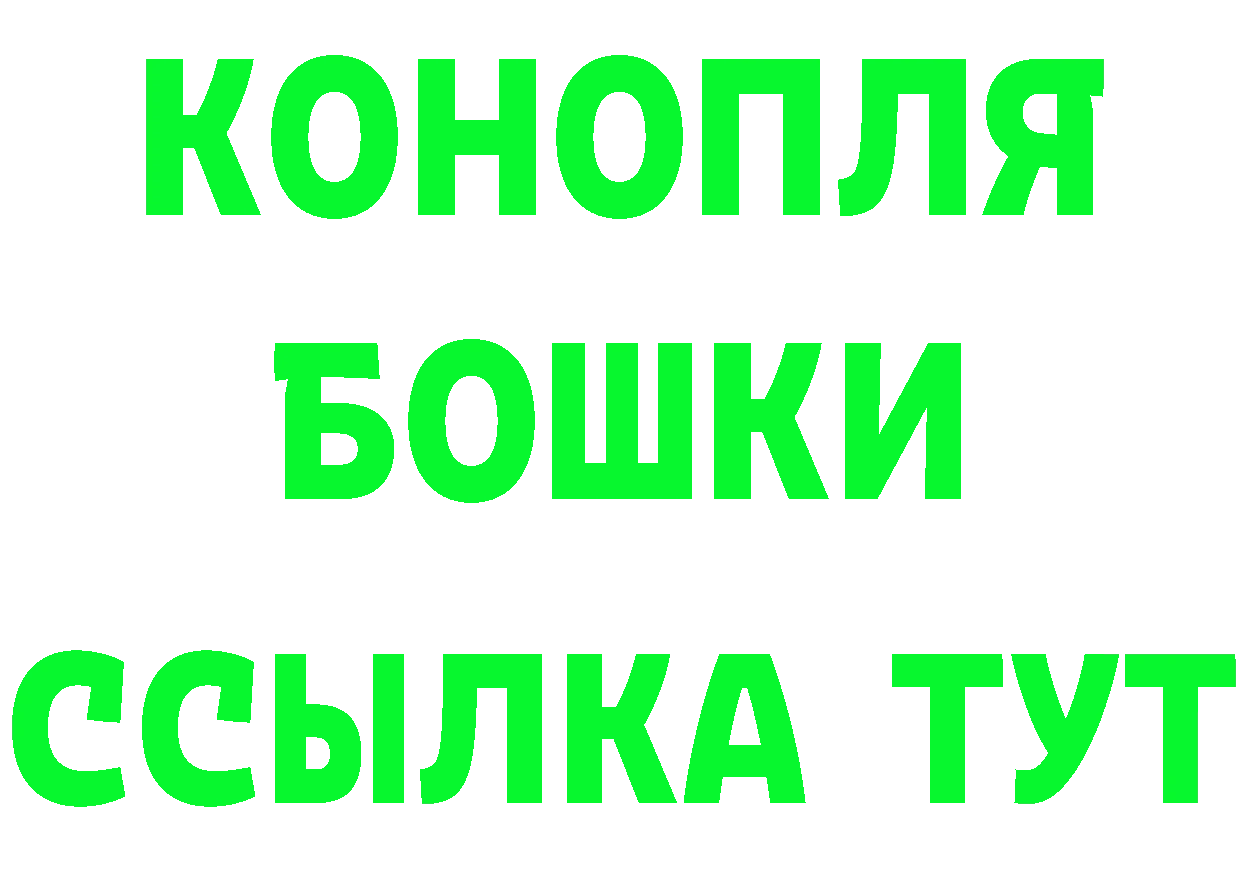 КОНОПЛЯ
БОШКИ
ССЫЛКА ТУТ